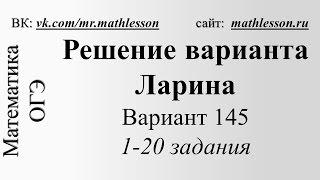 ВК: vk.com/mr.mathlesson сайт: mathlesson.ru

Математика
ОГЭ

Решение варианта Ларина

Вариант 145

1-20 задания